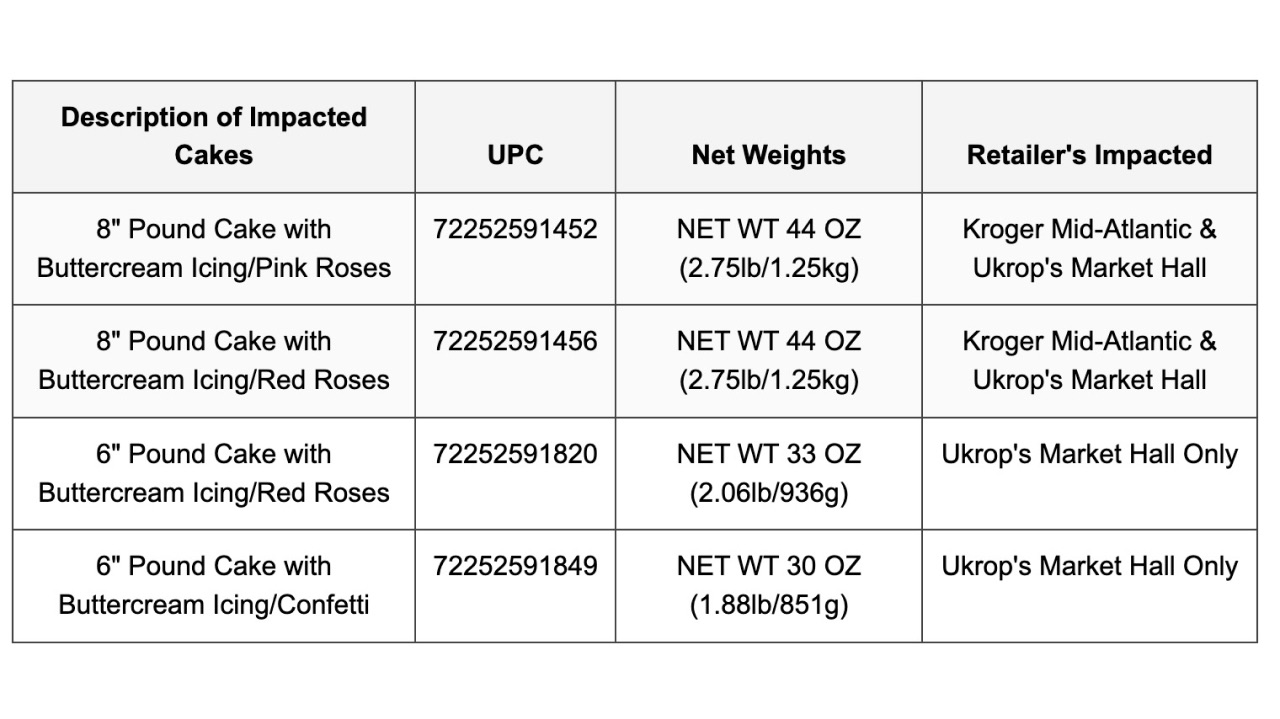 | Description of Impacted Cakes | UPC | Net Weights | Retailer's Impacted |
|---|---|---|---|
| 8" Pound Cake with Buttercream Icing/Pink Roses | 72252591452 | NET WT 44 OZ (2.75lb/1.25kg) | Kroger Mid-Atlantic & Ukrop's Market Hall |
| 8" Pound Cake with Buttercream Icing/Red Roses | 72252591456 | NET WT 44 OZ (2.75lb/1.25kg) | Kroger Mid-Atlantic & Ukrop's Market Hall |
| 6" Pound Cake with Buttercream Icing/Red Roses | 72252591820 | NET WT 33 OZ (2.06lb/936g) | Ukrop's Market Hall Only |
| 6" Pound Cake with Buttercream Icing/Confetti | 72252591849 | NET WT 30 OZ (1.88lb/851g) | Ukrop's Market Hall Only |